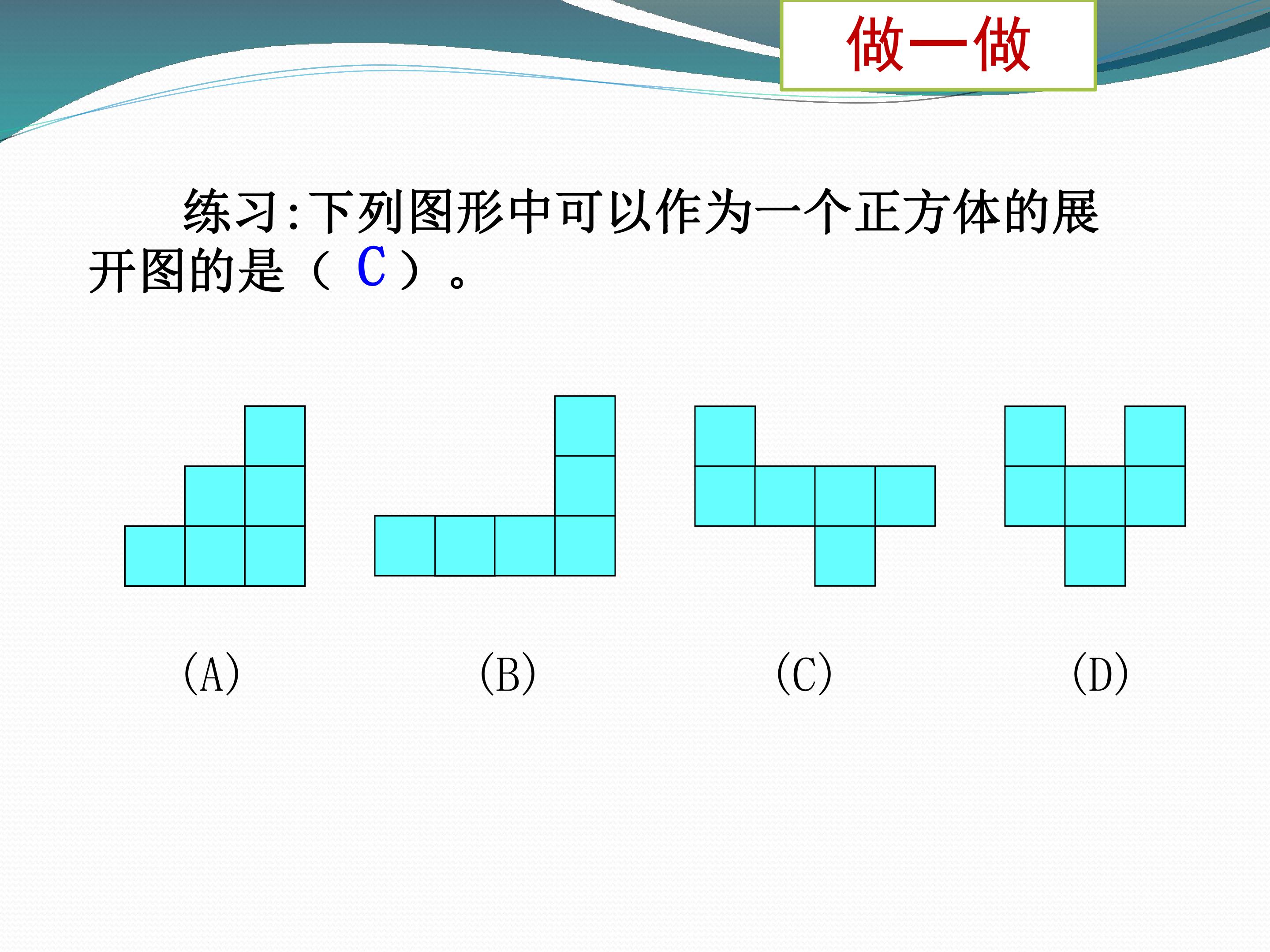 做一做

练习:下列图形中可以作为一个正方体的展开图的是（C）。

(A) (B) (C) (D)